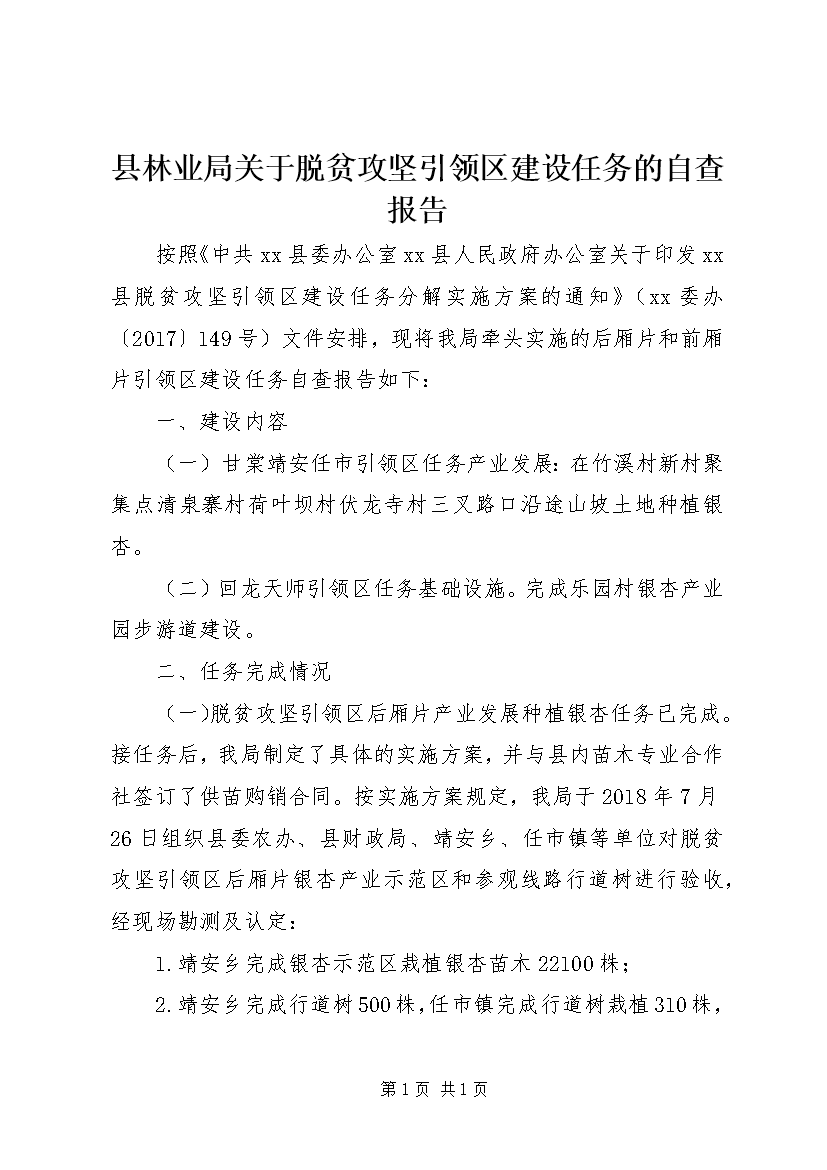 县林业局关于脱贫攻坚引领区建设任务的自查报告

按照《中共xx县委办公室xx县人民政府办公室关于印发xx县脱贫攻坚引领区建设任务分解实施方案的通知》（xx委办〔2017〕149号）文件安排，现将我局牵头实施的后厢片和前厢片引领区建设任务自查报告如下：

一、建设内容

（一）甘棠靖安任市引领区任务产业发展：在竹溪村新村聚集点清泉寨村荷叶坝村伏龙寺村三叉路口沿途山坡土地种植银杏。

（二）回龙天师引领区任务基础设施。完成乐园村银杏产业园步游道建设。

二、任务完成情况

（一)脱贫攻坚引领区后厢片产业发展种植银杏任务已完成。接任务后，我局制定了具体的实施方案，并与县内苗木专业合作社签订了供苗购销合同。按实施方案规定，我局于2018年7月26日组织县委农办、县财政局、靖安乡、任市镇等单位对脱贫攻坚引领区后厢片银杏产业示范区和参观线路行道树进行验收，经现场勘测及认定：

1.靖安乡完成银杏示范区栽植银杏苗木22100株；

2.靖安乡完成行道树500株,任市镇完成行道树栽植310株，

第1页 共1页